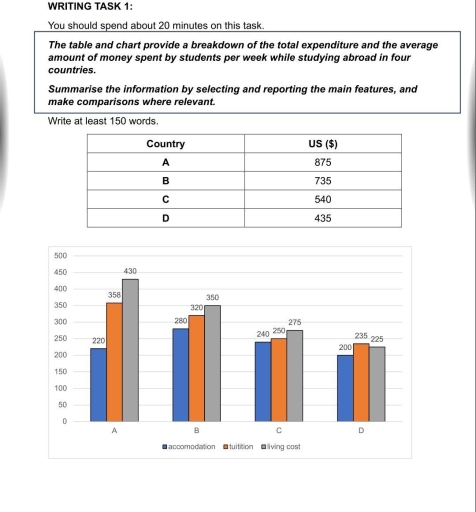 WRITING TASK 1:

You should spend about 20 minutes on this task.

The table and chart provide a breakdown of the total expenditure and the average amount of money spent by students per week while studying abroad in four countries.

Summarise the information by selecting and reporting the main features, and make comparisons where relevant.

Write at least 150 words.

| Country | US ($) |
|---|---|
| A | 875 |
| B | 735 |
| C | 540 |
| D | 435 |

500
450
400
350
300
250
200
150
100
50
0

220 358 430
280 320 350
240 250 275
200 235 225

A B C D

accomodation tuitition living cost